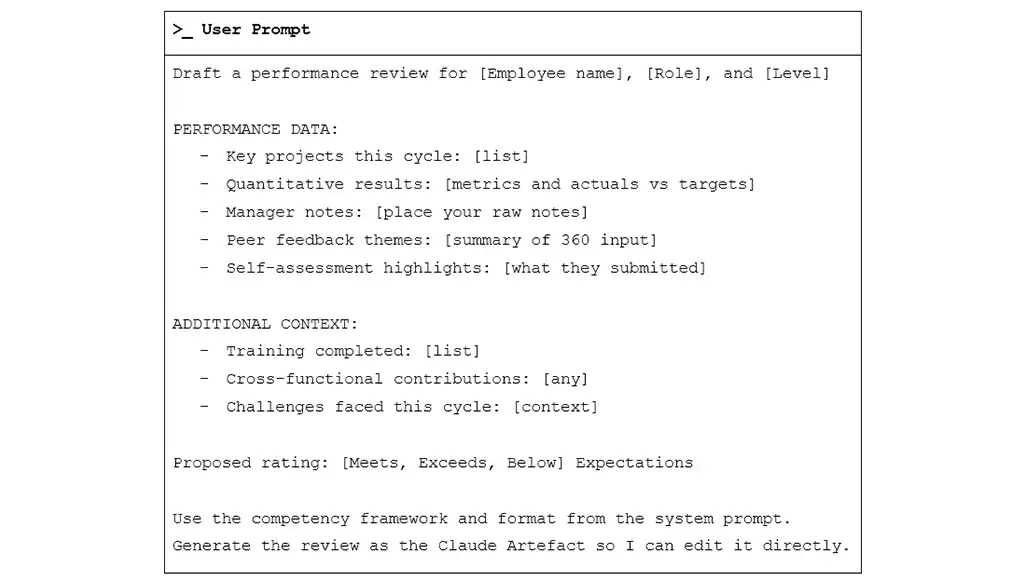 >_ User Prompt

Draft a performance review for [Employee name], [Role], and [Level]

PERFORMANCE DATA:
- Key projects this cycle: [list]
- Quantitative results: [metrics and actuals vs targets]
- Manager notes: [place your raw notes]
- Peer feedback themes: [summary of 360 input]
- Self-assessment highlights: [what they submitted]

ADDITIONAL CONTEXT:
- Training completed: [list]
- Cross-functional contributions: [any]
- Challenges faced this cycle: [context]

Proposed rating: [Meets, Exceeds, Below] Expectations

Use the competency framework and format from the system prompt.
Generate the review as the Claude Artefact so I can edit it directly.